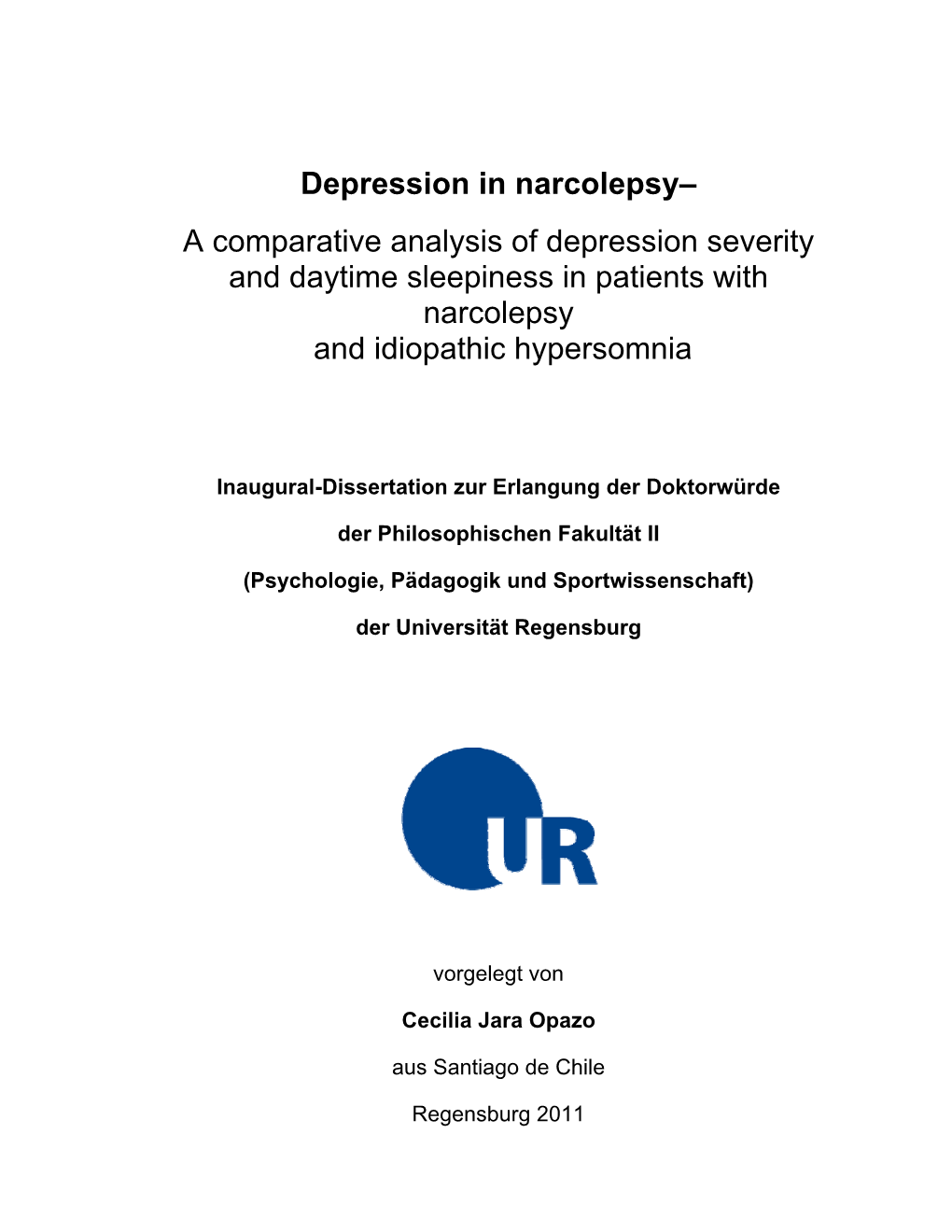 Depression in narcolepsy–

A comparative analysis of depression severity and daytime sleepiness in patients with narcolepsy and idiopathic hypersomnia

Inaugural-Dissertation zur Erlangung der Doktorwürde

der Philosophischen Fakultät II

(Psychologie, Pädagogik und Sportwissenschaft)

der Universität Regensburg

UR

vorgelegt von

Cecilia Jara Opazo

aus Santiago de Chile

Regensburg 2011